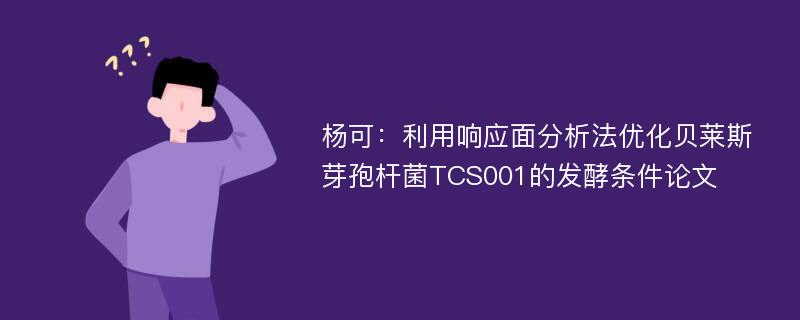 ???

杨可：利用响应面分析法优化贝莱斯芽孢杆菌TCS001的发酵条件论文